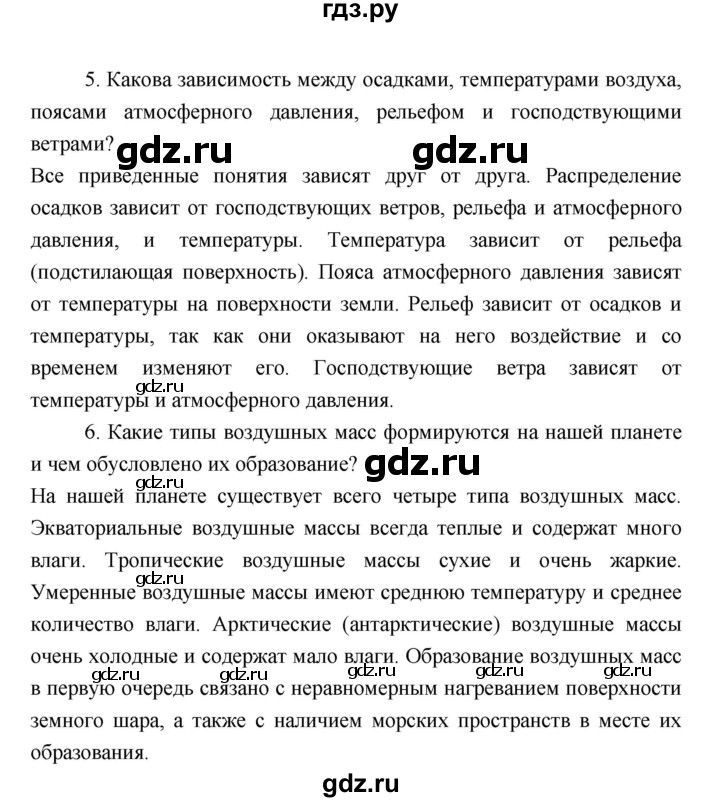 гдз.ру

5. Какова зависимость между осадками, температурами воздуха, поясами атмосферного давления, рельефом и господствующими ветрами? gdz.ru gdz.ru
Все приведенные понятия зависят друг от друга. Распределение осадков зависит от господствующих ветров, рельефа и атмосферного давления, и температуры. Температура зависит от рельефа (подстилающая поверхность). Пояса атмосферного давления зависят от температуры на поверхности земли. Рельеф зависит от осадков и температуры, так как они оказывают на него воздействие и со временем изменяют его. Господствующие ветра зависят от gdz.ru температуры и атмосферного давления.

6. Какие типы воздушных масс формируются на нашей планете и чем обусловлено их образование? gdz.ru
gdz.ru
На нашей планете существует всего четыре типа воздушных масс. Экваториальные воздушные массы всегда теплые и содержат много влаги. Тропические воздушные массы сухие и очень жаркие. gdz.ru Умеренные воздушные массы имеют среднюю температуру и среднее количество влаги. Арктические (антарктические) воздушные массы очень холодные и содержат мало влаги. Образование воздушных масс gdz.ru gdz.ru gdz.ru gdz.ru gdz.ru в первую очередь связано с неравномерным нагреванием поверхности земного шара, а также с наличием морских пространств в месте их образования.

gdz.ru